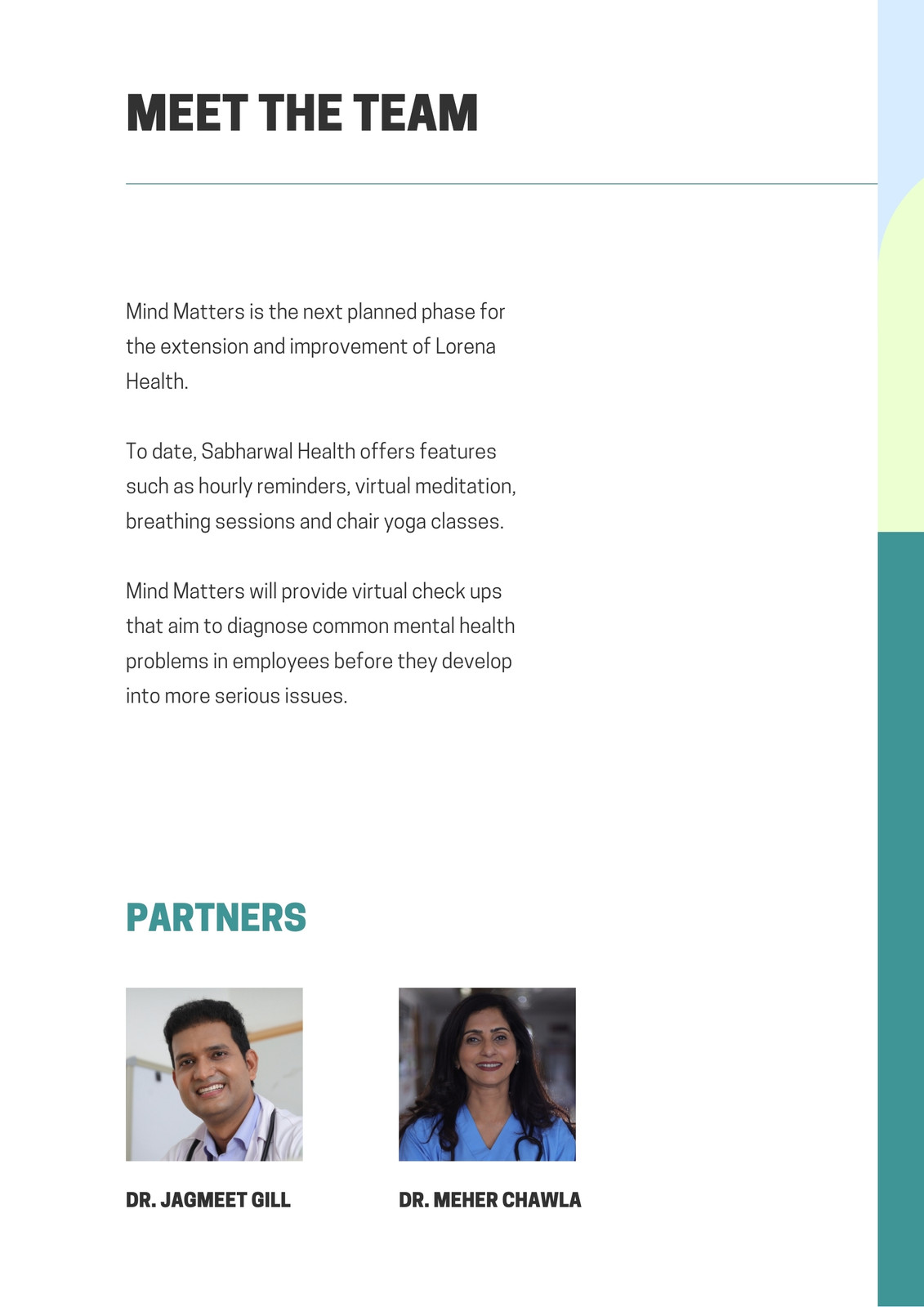 MEET THE TEAM

Mind Matters is the next planned phase for the extension and improvement of Lorena Health.

To date, Sabharwal Health offers features such as hourly reminders, virtual meditation, breathing sessions and chair yoga classes.

Mind Matters will provide virtual check ups that aim to diagnose common mental health problems in employees before they develop into more serious issues.

PARTNERS

DR. JAGMEET GILL

DR. MEHER CHAWLA